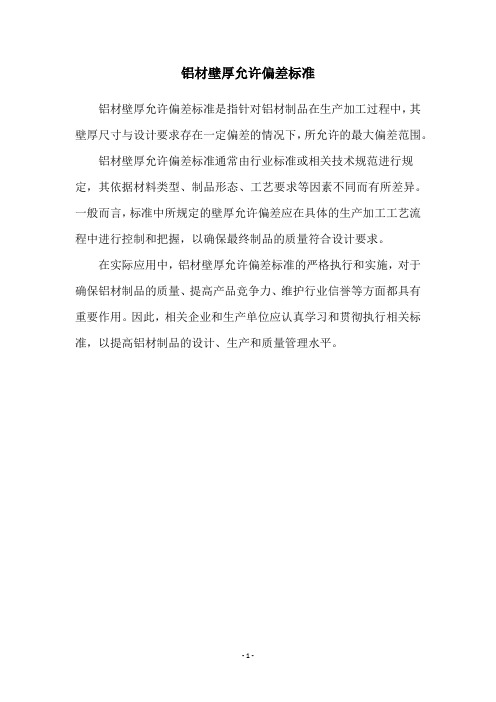 铝材壁厚允许偏差标准

铝材壁厚允许偏差标准是指针对铝材制品在生产加工过程中，其壁厚尺寸与设计要求存在一定偏差的情况下，所允许的最大偏差范围。

铝材壁厚允许偏差标准通常由行业标准或相关技术规范进行规定，其依据材料类型、制品形态、工艺要求等因素不同而有所差异。一般而言，标准中所规定的壁厚允许偏差应在具体的生产加工工艺流程中进行控制和把握，以确保最终制品的质量符合设计要求。

在实际应用中，铝材壁厚允许偏差标准的严格执行和实施，对于确保铝材制品的质量、提高产品竞争力、维护行业信誉等方面都具有重要作用。因此，相关企业和生产单位应认真学习和贯彻执行相关标准，以提高铝材制品的设计、生产和质量管理水平。

- 1 -